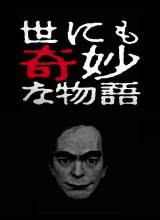 世にも
奇妙
な物語